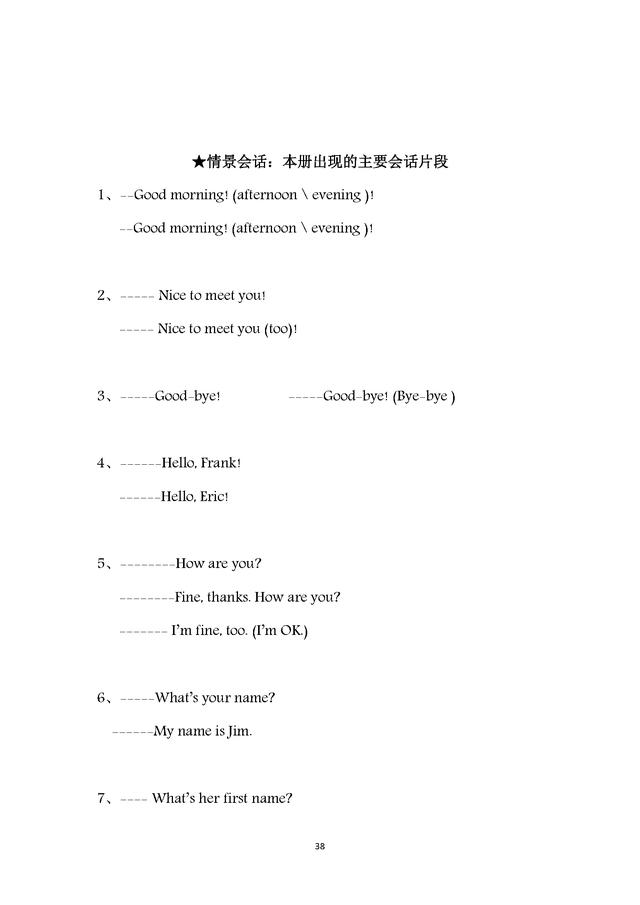 ★情景会话：本册出现的主要会话片段

1、--Good morning! (afternoon \ evening )!

--Good morning! (afternoon \ evening )!

2、----- Nice to meet you!

----- Nice to meet you (too)!

3、-----Good-bye! -----Good-bye! (Bye-bye )

4、------Hello, Frank!

------Hello, Eric!

5、--------How are you?

--------Fine, thanks. How are you?

------- I'm fine, too. (I'm OK.)

6、-----What's your name?

------My name is Jim.

7、---- What's her first name?

38